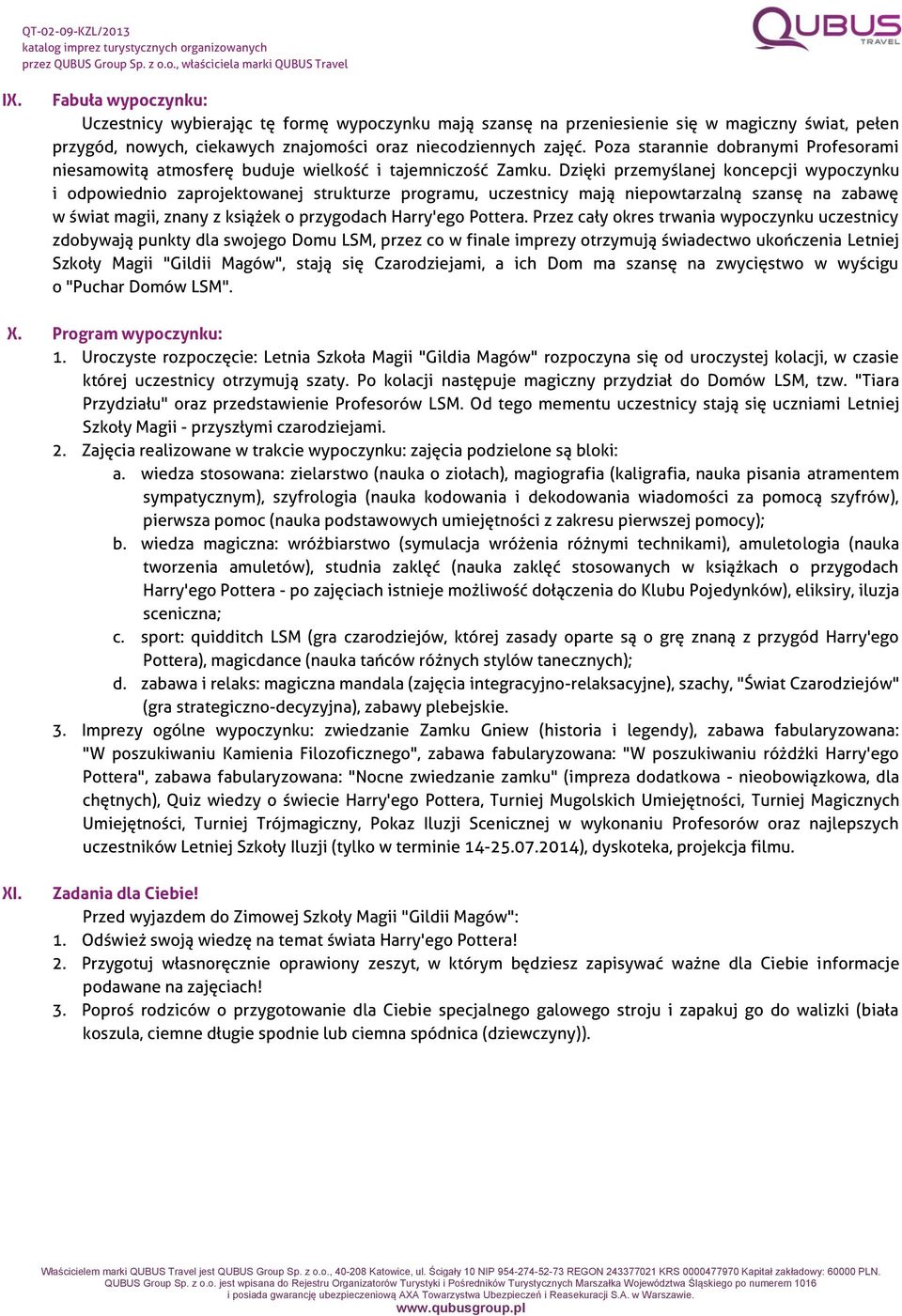 QT-02-09-KZL/2013
katalog imprez turystycznych organizowanych
przez QUBUS Group Sp. z o.o., właściciela marki QUBUS Travel

QUBUS TRAVEL

IX. Fabuła wypoczynku:

Uczestnicy wybierając tę formę wypoczynku mają szansę na przeniesienie się w magiczny świat, pełen przygód, nowych, ciekawych znajomości oraz niecodziennych zajęć. Poza starannie dobranymi Profesorami niesamowitą atmosferę buduje wielkość i tajemniczość Zamku. Dzięki przemyślanej koncepcji wypoczynku i odpowiednio zaprojektowanej strukturze programu, uczestnicy mają niepowtarzalną szansę na zabawę w świat magii, znany z książek o przygodach Harry'ego Pottera. Przez cały okres trwania wypoczynku uczestnicy zdobywają punkty dla swojego Domu LSM, przez co w finale imprezy otrzymują świadectwo ukończenia Letniej Szkoły Magii "Gildii Magów", stają się Czarodziejami, a ich Dom ma szansę na zwycięstwo w wyścigu o "Puchar Domów LSM".

X. Program wypoczynku:

1. Uroczyste rozpoczęcie: Letnia Szkoła Magii "Gildia Magów" rozpoczyna się od uroczystej kolacji, w czasie której uczestnicy otrzymują szaty. Po kolacji następuje magiczny przydział do Domów LSM, tzw. "Tiara Przydziału" oraz przedstawienie Profesorów LSM. Od tego mementu uczestnicy stają się uczniami Letniej Szkoły Magii - przyszłymi czarodziejami.
2. Zajęcia realizowane w trakcie wypoczynku: zajęcia podzielone są bloki:
a. wiedza stosowana: zielarstwo (nauka o ziołach), magiografia (kaligrafia, nauka pisania atramentem sympatycznym), szyfrologia (nauka kodowania i dekodowania wiadomości za pomocą szyfrów), pierwsza pomoc (nauka podstawowych umiejętności z zakresu pierwszej pomocy);
b. wiedza magiczna: wróżbiarstwo (symulacja wróżenia różnymi technikami), amuletologia (nauka tworzenia amuletów), studnia zaklęć (nauka zaklęć stosowanych w książkach o przygodach Harry'ego Pottera - po zajęciach istnieje możliwość dołączenia do Klubu Pojedynków), eliksiry, iluzja sceniczna;
c. sport: quidditch LSM (gra czarodziejów, której zasady oparte są o grę znaną z przygód Harry'ego Pottera), magicdance (nauka tańców różnych stylów tanecznych);
d. zabawa i relaks: magiczna mandala (zajęcia integracyjno-relaksacyjne), szachy, "Świat Czarodziejów" (gra strategiczno-decyzyjna), zabawy plebejskie.
3. Imprezy ogólne wypoczynku: zwiedzanie Zamku Gniew (historia i legendy), zabawa fabularyzowana: "W poszukiwaniu Kamienia Filozoficznego", zabawa fabularyzowana: "W poszukiwaniu różdżki Harry'ego Pottera", zabawa fabularyzowana: "Nocne zwiedzanie zamku" (impreza dodatkowa - nieobowiązkowa, dla chętnych), Quiz wiedzy o świecie Harry'ego Pottera, Turniej Mugolskich Umiejętności, Turniej Magicznych Umiejętności, Turniej Trójmagiczny, Pokaz Iluzji Scenicznej w wykonaniu Profesorów oraz najlepszych uczestników Letniej Szkoły Iluzji (tylko w terminie 14-25.07.2014), dyskoteka, projekcja filmu.

XI. Zadania dla Ciebie!

Przed wyjazdem do Zimowej Szkoły Magii "Gildii Magów":
1. Odśwież swoją wiedzę na temat świata Harry'ego Pottera!
2. Przygotuj własnoręcznie oprawiony zeszyt, w którym będziesz zapisywać ważne dla Ciebie informacje podawane na zajęciach!
3. Poproś rodziców o przygotowanie dla Ciebie specjalnego galowego stroju i zapakuj go do walizki (biała koszula, ciemne długie spodnie lub ciemna spódnica (dziewczyny)).

Właścicielem marki QUBUS Travel jest QUBUS Group Sp. z o.o., 40-208 Katowice, ul. Ścigały 10 NIP 954-274-52-73 REGON 243377021 KRS 0000477970 Kapitał zakładowy: 60000 PLN.
QUBUS Group Sp. z o.o. jest wpisana do Rejestru Organizatorów Turystyki i Pośredników Turystycznych Marszałka Województwa Śląskiego po numerem 1016 i posiada gwarancję ubezpieczeniową AXA Towarzystwa Ubezpieczeń i Reasekuracji S.A. w Warszawie.
www.qubusgroup.pl